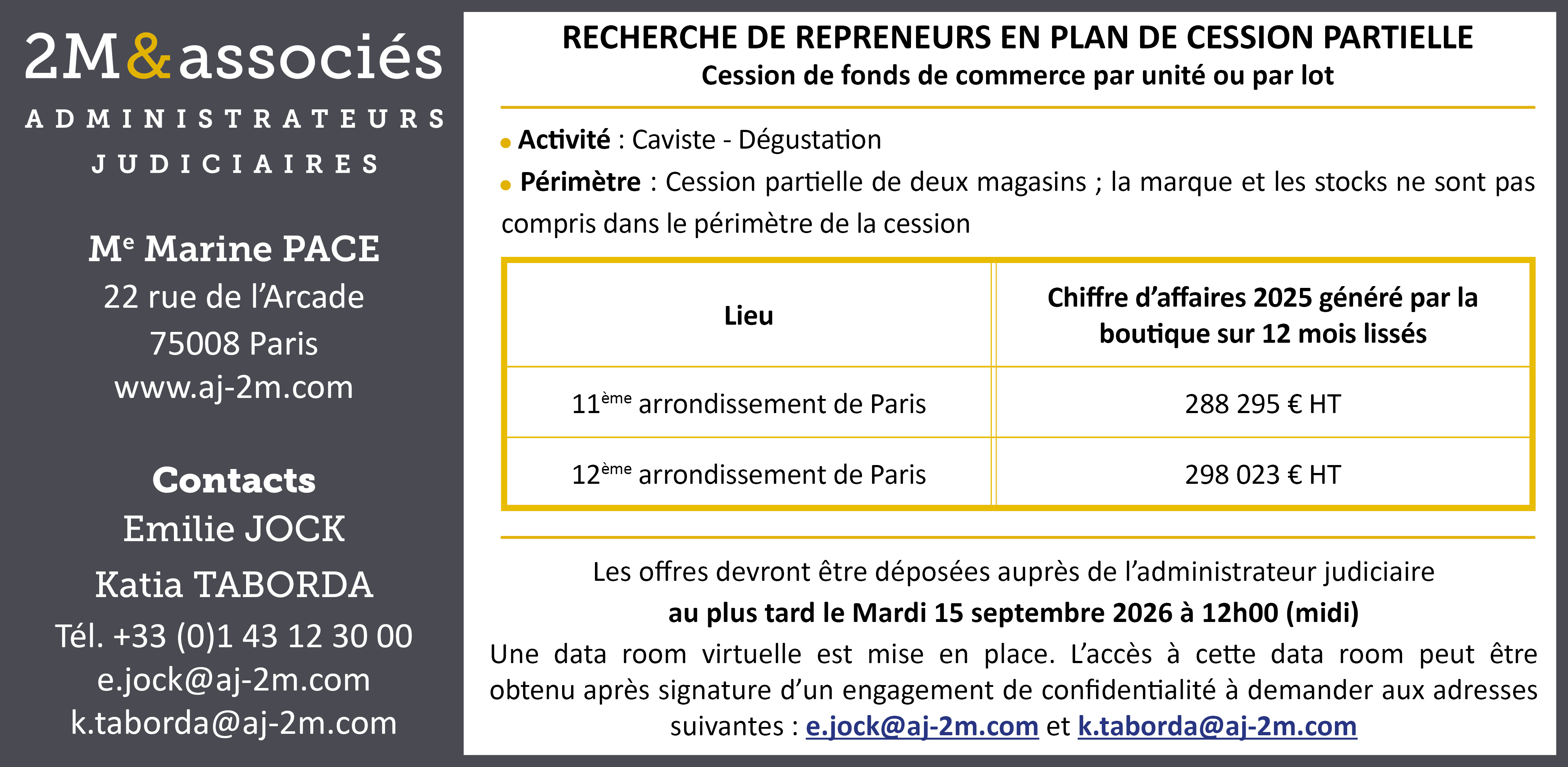 2M&associés
ADMINISTRATEURS
JUDICIAIRES

Me Marine PACE
22 rue de l'Arcade
75008 Paris
www.aj-2m.com

Contacts
Emilie JOCK
Katia TABORDA
Tél. +33 (0)1 43 12 30 00
e.jock@aj-2m.com
k.taborda@aj-2m.com

RECHERCHE DE REPRENEURS EN PLAN DE CESSION PARTIELLE
Cession de fonds de commerce par unité ou par lot

• Activité : Caviste - Dégustation
• Périmètre : Cession partielle de deux magasins ; la marque et les stocks ne sont pas compris dans le périmètre de la cession

| Lieu | Chiffre d'affaires 2025 généré par la boutique sur 12 mois lissés |
|---|---|
| 11ème arrondissement de Paris | 288 295 € HT |
| 12ème arrondissement de Paris | 298 023 € HT |

Les offres devront être déposées auprès de l'administrateur judiciaire
au plus tard le Mardi 15 septembre 2026 à 12h00 (midi)
Une data room virtuelle est mise en place. L'accès à cette data room peut être obtenu après signature d'un engagement de confidentialité à demander aux adresses suivantes : e.jock@aj-2m.com et k.taborda@aj-2m.com